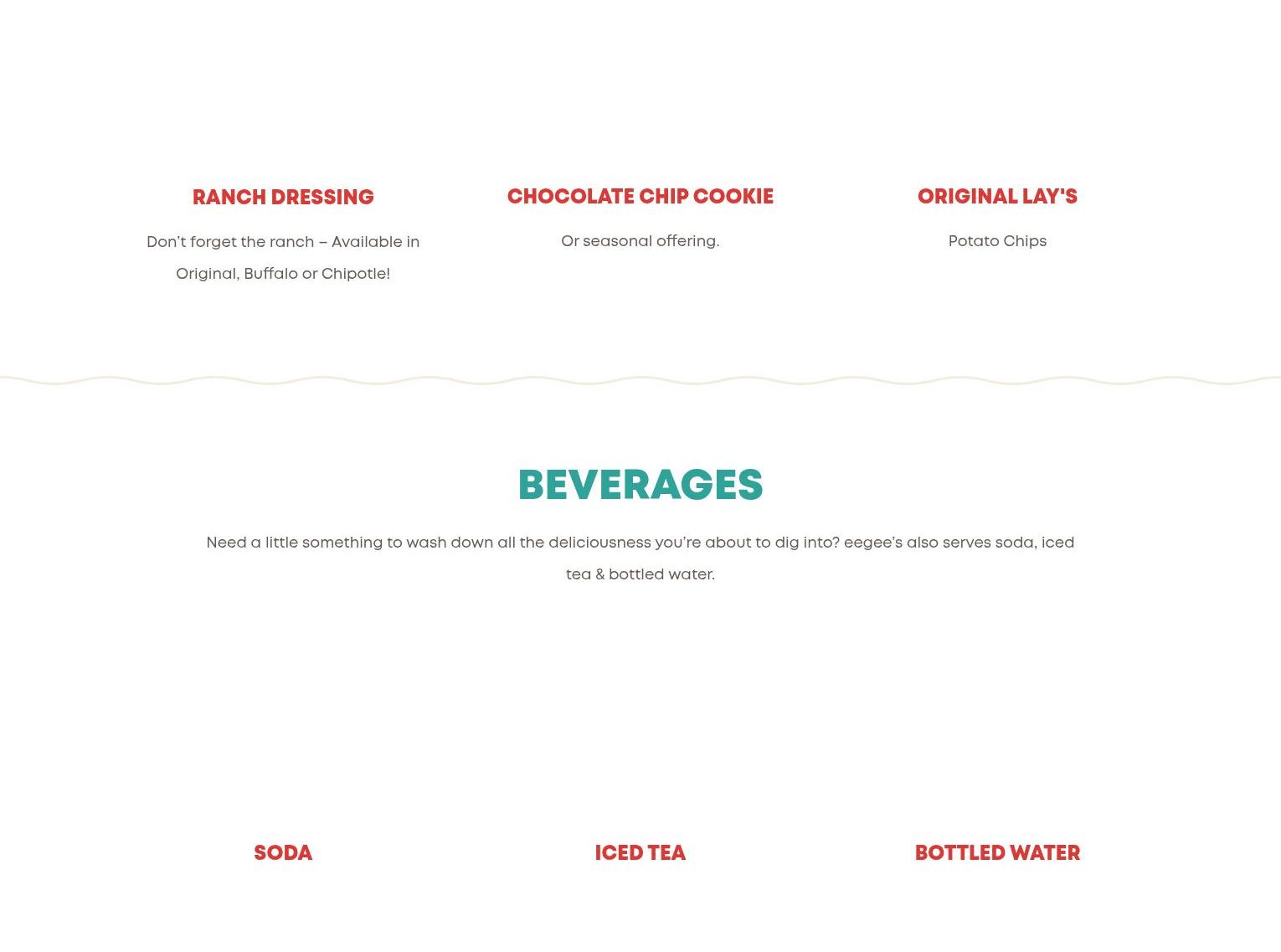 RANCH DRESSING

Don't forget the ranch – Available in Original, Buffalo or Chipotle!

CHOCOLATE CHIP COOKIE

Or seasonal offering.

ORIGINAL LAY'S

Potato Chips

BEVERAGES

Need a little something to wash down all the deliciousness you're about to dig into? eegee's also serves soda, iced tea & bottled water.

SODA

ICED TEA

BOTTLED WATER